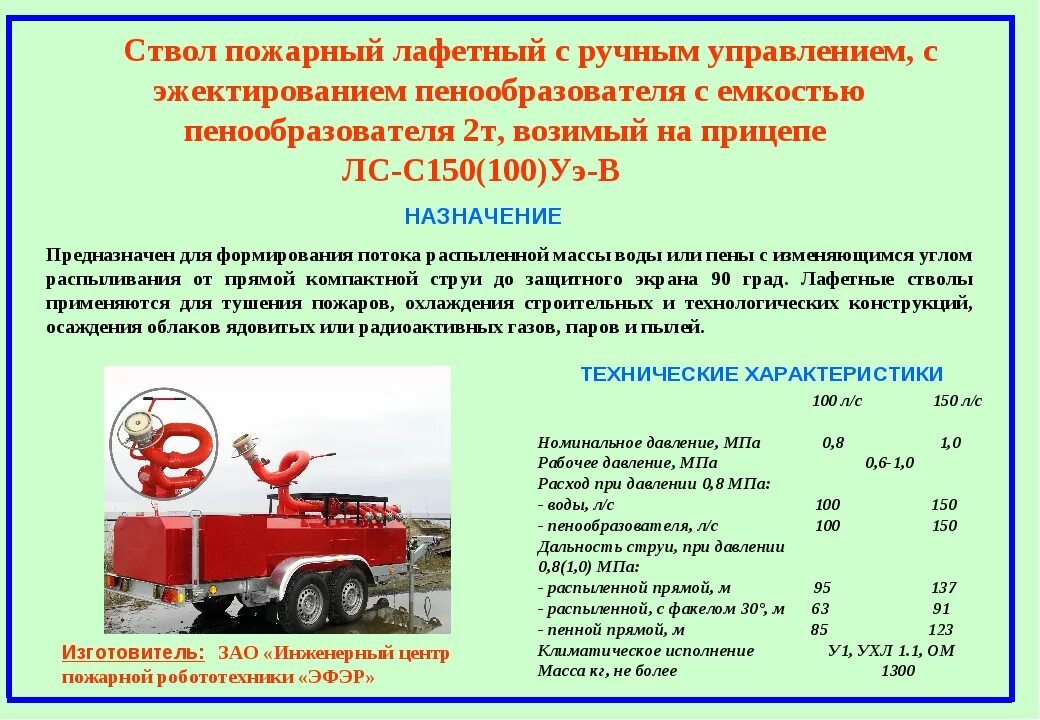 Ствол пожарный лафетный с ручным управлением, с эжектированием пенообразователя с емкостью пенообразователя 2т, возимый на прицепе ЛС-С150(100)Уэ-В

НАЗНАЧЕНИЕ

Предназначен для формирования потока распыленной массы воды или пены с изменяющимся углом распыливания от прямой компактной струи до защитного экрана 90 град. Лафетные стволы применяются для тушения пожаров, охлаждения строительных и технологических конструкций, осаждения облаков ядовитых или радиоактивных газов, паров и пылей.

ТЕХНИЧЕСКИЕ ХАРАКТЕРИСТИКИ

| | 100 л/с | 150 л/с |
|---|---|---|
| Номинальное давление, МПа | 0,8 | 1,0 |
| Рабочее давление, МПа | 0,6-1,0 | |
| Расход при давлении 0,8 МПа: | | |
| - воды, л/с | 100 | 150 |
| - пенообразователя, л/с | 100 | 150 |
| Дальность струи, при давлении 0,8(1,0) МПа: | | |
| - распыленной прямой, м | 95 | 137 |
| - распыленной, с факелом 30°, м | 63 | 91 |
| - пенной прямой, м | 85 | 123 |
| Климатическое исполнение | У1, УХЛ 1.1, ОМ | |
| Масса кг, не более | 1300 | |

Изготовитель: ЗАО «Инженерный центр пожарной робототехники «ЭФЭР»